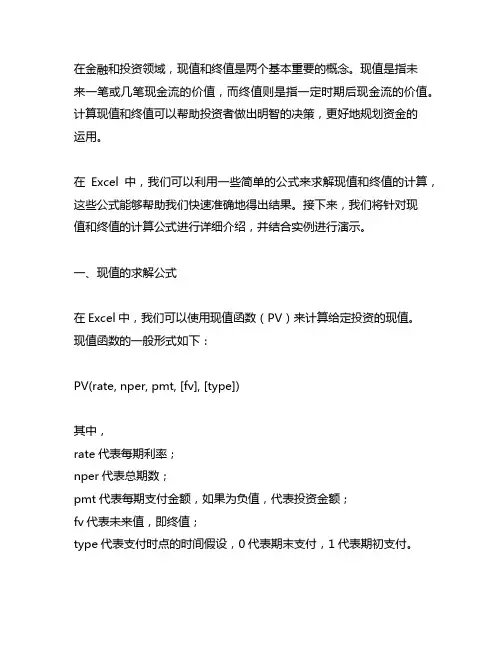 在金融和投资领域，现值和终值是两个基本重要的概念。现值是指未来一笔或几笔现金流的价值，而终值则是指一定时期后现金流的价值。计算现值和终值可以帮助投资者做出明智的决策，更好地规划资金的运用。

在 Excel 中，我们可以利用一些简单的公式来求解现值和终值的计算，这些公式能够帮助我们快速准确地得出结果。接下来，我们将针对现值和终值的计算公式进行详细介绍，并结合实例进行演示。

一、现值的求解公式

在 Excel 中，我们可以使用现值函数（PV）来计算给定投资的现值。现值函数的一般形式如下：

PV(rate, nper, pmt, [fv], [type])

其中，
rate 代表每期利率；
nper 代表总期数；
pmt 代表每期支付金额，如果为负值，代表投资金额；
fv 代表未来值，即终值；
type 代表支付时点的时间假设，0 代表期末支付，1 代表期初支付。